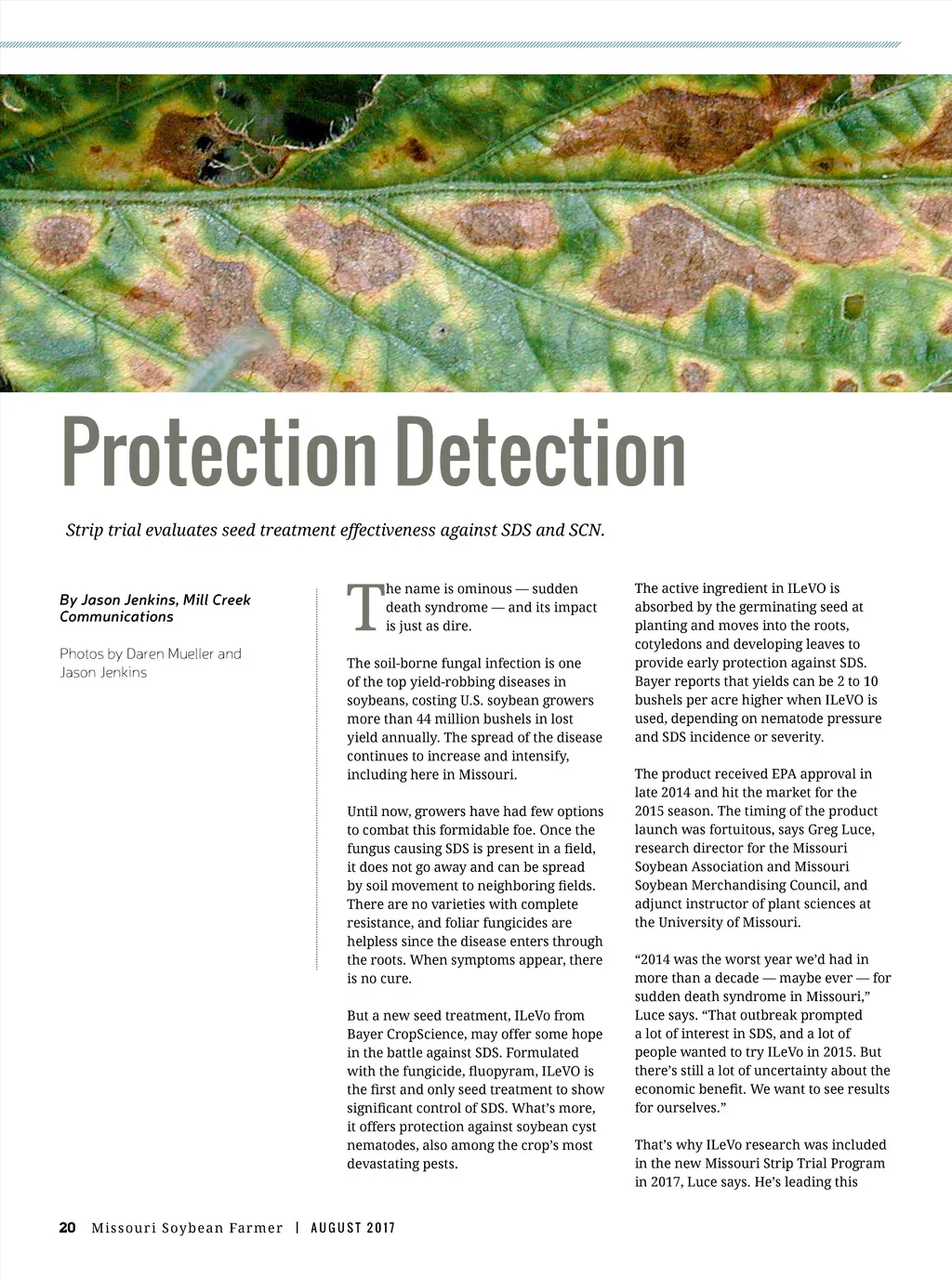 Protection Detection

Strip trial evaluates seed treatment effectiveness against SDS and SCN.

By Jason Jenkins, Mill Creek Communications

Photos by Daren Mueller and Jason Jenkins

The name is ominous — sudden death syndrome — and its impact is just as dire.

The soil-borne fungal infection is one of the top yield-robbing diseases in soybeans, costing U.S. soybean growers more than 44 million bushels in lost yield annually. The spread of the disease continues to increase and intensify, including here in Missouri.

Until now, growers have had few options to combat this formidable foe. Once the fungus causing SDS is present in a field, it does not go away and can be spread by soil movement to neighboring fields. There are no varieties with complete resistance, and foliar fungicides are helpless since the disease enters through the roots. When symptoms appear, there is no cure.

But a new seed treatment, ILeVo from Bayer CropScience, may offer some hope in the battle against SDS. Formulated with the fungicide, fluopyram, ILeVO is the first and only seed treatment to show significant control of SDS. What's more, it offers protection against soybean cyst nematodes, also among the crop's most devastating pests.

The active ingredient in ILeVO is absorbed by the germinating seed at planting and moves into the roots, cotyledons and developing leaves to provide early protection against SDS. Bayer reports that yields can be 2 to 10 bushels per acre higher when ILeVO is used, depending on nematode pressure and SDS incidence or severity.

The product received EPA approval in late 2014 and hit the market for the 2015 season. The timing of the product launch was fortuitous, says Greg Luce, research director for the Missouri Soybean Association and Missouri Soybean Merchandising Council, and adjunct instructor of plant sciences at the University of Missouri.

"2014 was the worst year we'd had in more than a decade — maybe ever — for sudden death syndrome in Missouri," Luce says. "That outbreak prompted a lot of interest in SDS, and a lot of people wanted to try ILeVo in 2015. But there's still a lot of uncertainty about the economic benefit. We want to see results for ourselves."

That's why ILeVo research was included in the new Missouri Strip Trial Program in 2017, Luce says. He's leading this

20 Missouri Soybean Farmer | AUGUST 2017